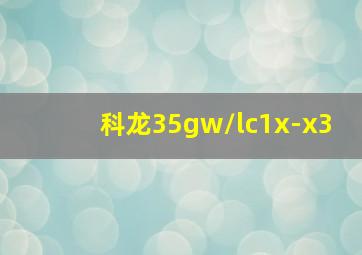 科龙35gw/lc1x-x3